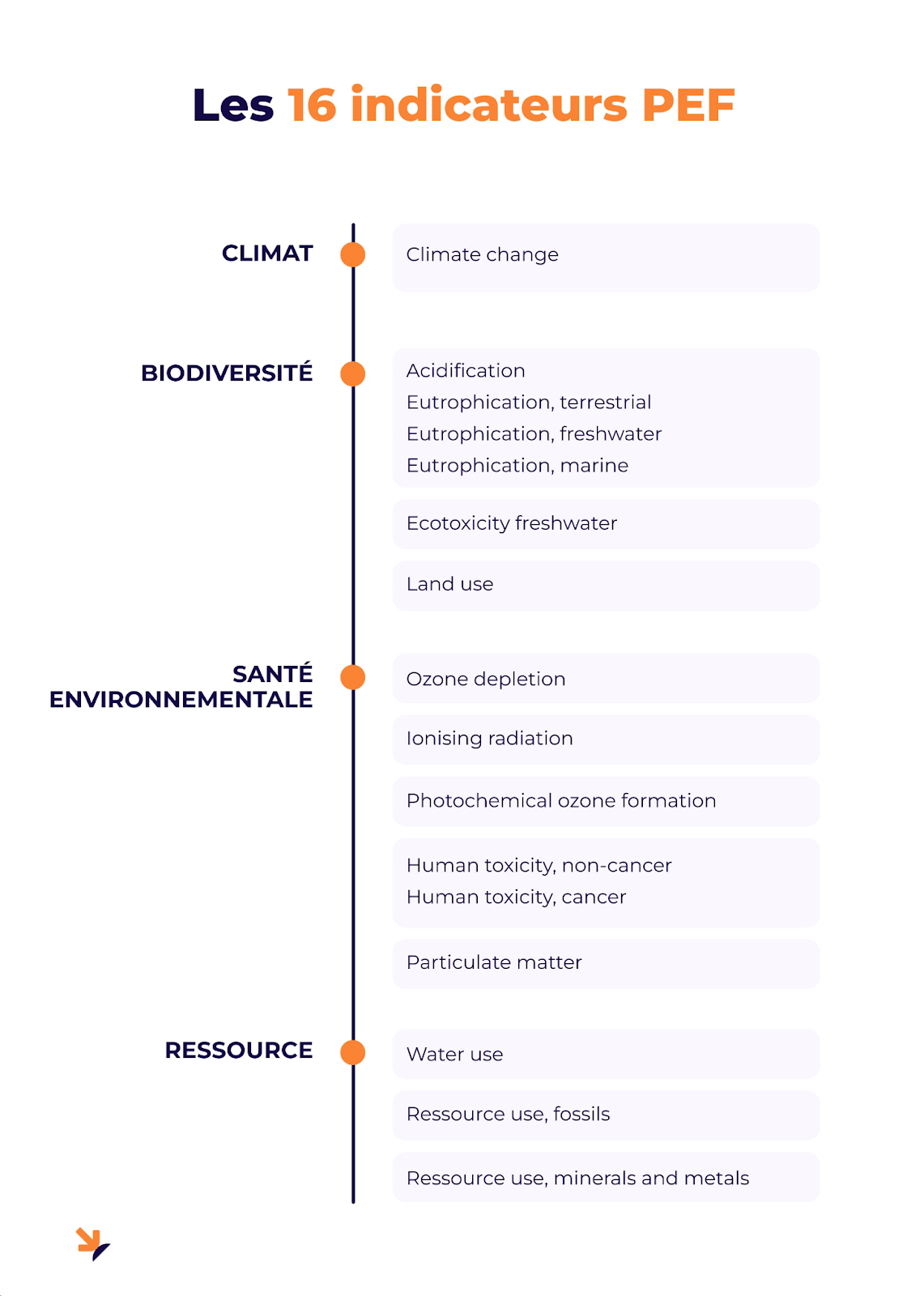 Les 16 indicateurs PEF

CLIMAT

Climate change

BIODIVERSITÉ

Acidification
Eutrophication, terrestrial
Eutrophication, freshwater
Eutrophication, marine

Ecotoxicity freshwater

Land use

SANTÉ ENVIRONNEMENTALE

Ozone depletion

Ionising radiation

Photochemical ozone formation

Human toxicity, non-cancer
Human toxicity, cancer

Particulate matter

RESSOURCE

Water use

Ressource use, fossils

Ressource use, minerals and metals